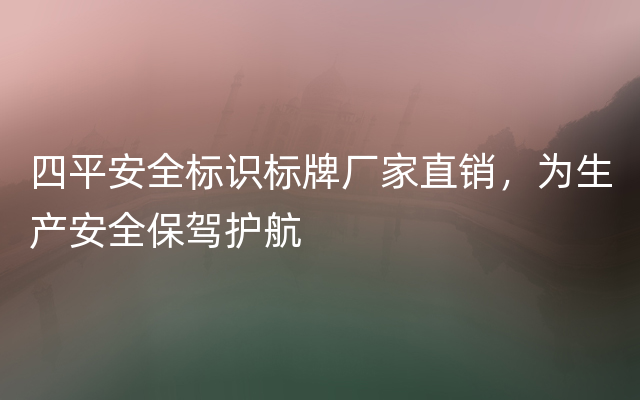 四平安全标识标牌厂家直销，为生产安全保驾护航